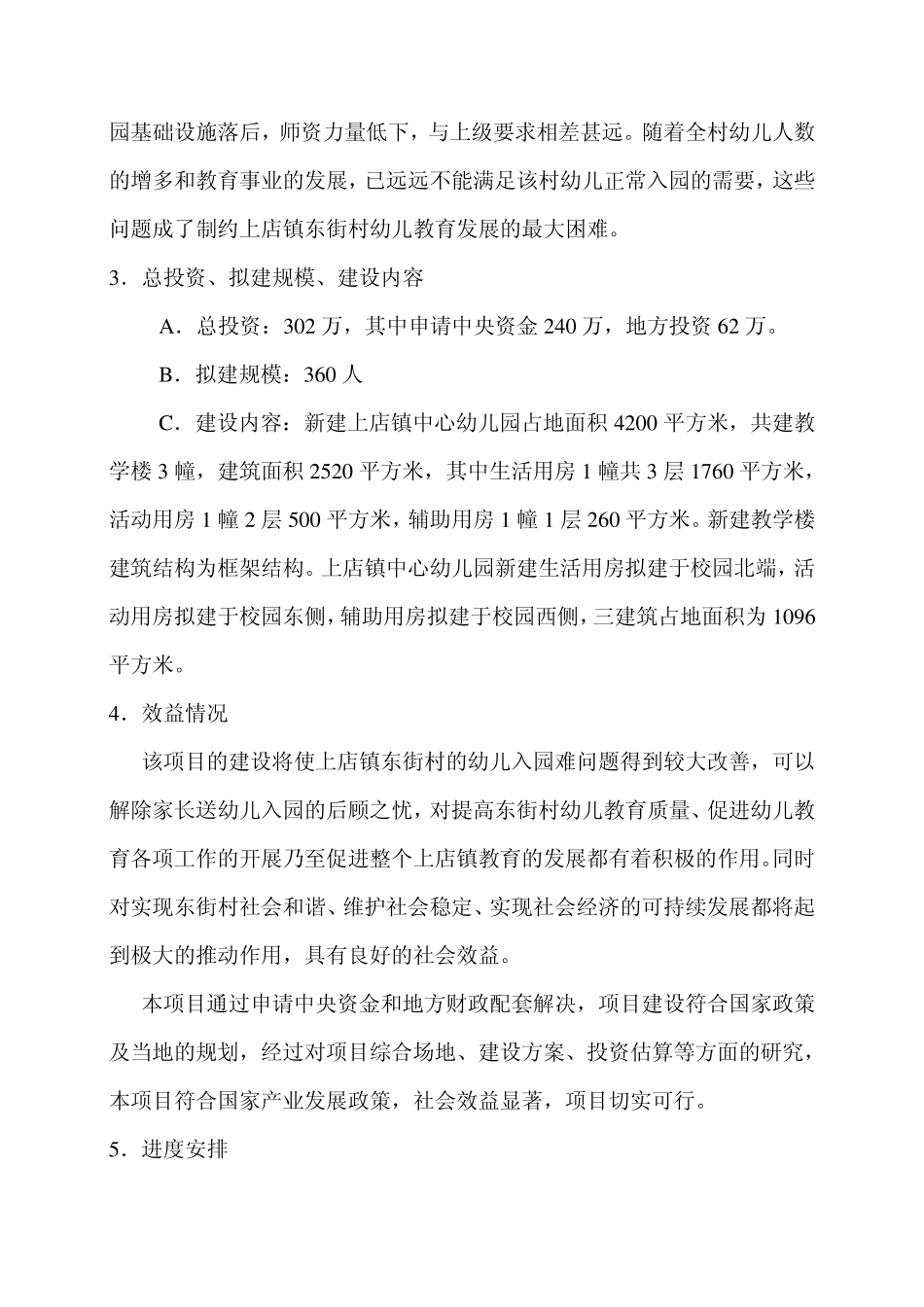 园基础设施落后，师资力量低下，与上级要求相差甚远。随着全村幼儿人数的增多和教育事业的发展，已远远不能满足该村幼儿正常入园的需要，这些问题成了制约上店镇东街村幼儿教育发展的最大困难。

3．总投资、拟建规模、建设内容

A．总投资：302 万，其中申请中央资金 240 万，地方投资 62 万。

B．拟建规模：360 人

C．建设内容：新建上店镇中心幼儿园占地面积 4200 平方米，共建教学楼 3 幢，建筑面积 2520 平方米，其中生活用房 1 幢共 3 层 1760 平方米，活动用房 1 幢 2 层 500 平方米，辅助用房 1 幢 1 层 260 平方米。新建教学楼建筑结构为框架结构。上店镇中心幼儿园新建生活用房拟建于校园北端，活动用房拟建于校园东侧，辅助用房拟建于校园西侧，三建筑占地面积为 1096 平方米。

4．效益情况

该项目的建设将使上店镇东街村的幼儿入园难问题得到较大改善，可以解除家长送幼儿入园的后顾之忧，对提高东街村幼儿教育质量、促进幼儿教育各项工作的开展乃至促进整个上店镇教育的发展都有着积极的作用。同时对实现东街村社会和谐、维护社会稳定、实现社会经济的可持续发展都将起到极大的推动作用，具有良好的社会效益。

本项目通过申请中央资金和地方财政配套解决，项目建设符合国家政策及当地的规划，经过对项目综合场地、建设方案、投资估算等方面的研究，本项目符合国家产业发展政策，社会效益显著，项目切实可行。

5．进度安排